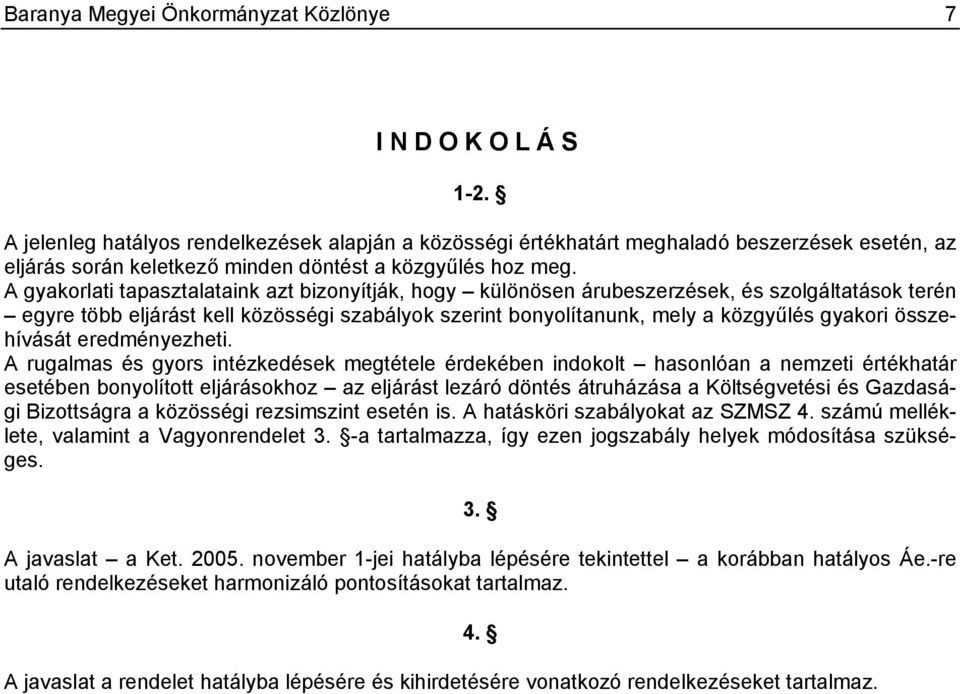 Baranya Megyei Önkormányzat Közlönye 7

I N D O K O L Á S

1-2. §

A jelenleg hatályos rendelkezések alapján a közösségi értékhatárt meghaladó beszerzések esetén, az eljárás során keletkező minden döntést a közgyűlés hoz meg.
A gyakorlati tapasztalataink azt bizonyítják, hogy – különösen árubeszerzések, és szolgáltatások terén – egyre több eljárást kell közösségi szabályok szerint bonyolítanunk, mely a közgyűlés gyakori összehívását eredményezheti.
A rugalmas és gyors intézkedések megtétele érdekében indokolt – hasonlóan a nemzeti értékhatár esetében bonyolított eljárásokhoz – az eljárást lezáró döntés átruházása a Költségvetési és Gazdasági Bizottságra a közösségi rezsimszint esetén is. A hatásköri szabályokat az SZMSZ 4. számú melléklete, valamint a Vagyonrendelet 3. §-a tartalmazza, így ezen jogszabály helyek módosítása szükséges.

3. §

A javaslat – a Ket. 2005. november 1-jei hatályba lépésére tekintettel – a korábban hatályos Áe.-re utaló rendelkezéseket harmonizáló pontosításokat tartalmaz.

4. §

A javaslat a rendelet hatályba lépésére és kihirdetésére vonatkozó rendelkezéseket tartalmaz.